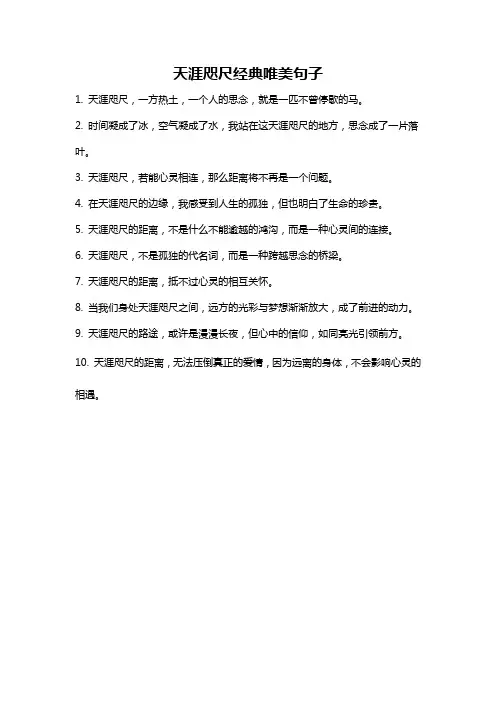 天涯咫尺经典唯美句子

1. 天涯咫尺，一方热土，一个人的思念，就是一匹不曾停歇的马。

2. 时间凝成了冰，空气凝成了水，我站在这天涯咫尺的地方，思念成了一片落叶。

3. 天涯咫尺，若能心灵相连，那么距离将不再是一个问题。

4. 在天涯咫尺的边缘，我感受到人生的孤独，但也明白了生命的珍贵。

5. 天涯咫尺的距离，不是什么不能逾越的鸿沟，而是一种心灵间的连接。

6. 天涯咫尺，不是孤独的代名词，而是一种跨越思念的桥梁。

7. 天涯咫尺的距离，抵不过心灵的相互关怀。

8. 当我们身处天涯咫尺之间，远方的光彩与梦想渐渐放大，成了前进的动力。

9. 天涯咫尺的路途，或许是漫漫长夜，但心中的信仰，如同亮光引领前方。

10. 天涯咫尺的距离，无法压倒真正的爱情，因为远离的身体，不会影响心灵的相遇。